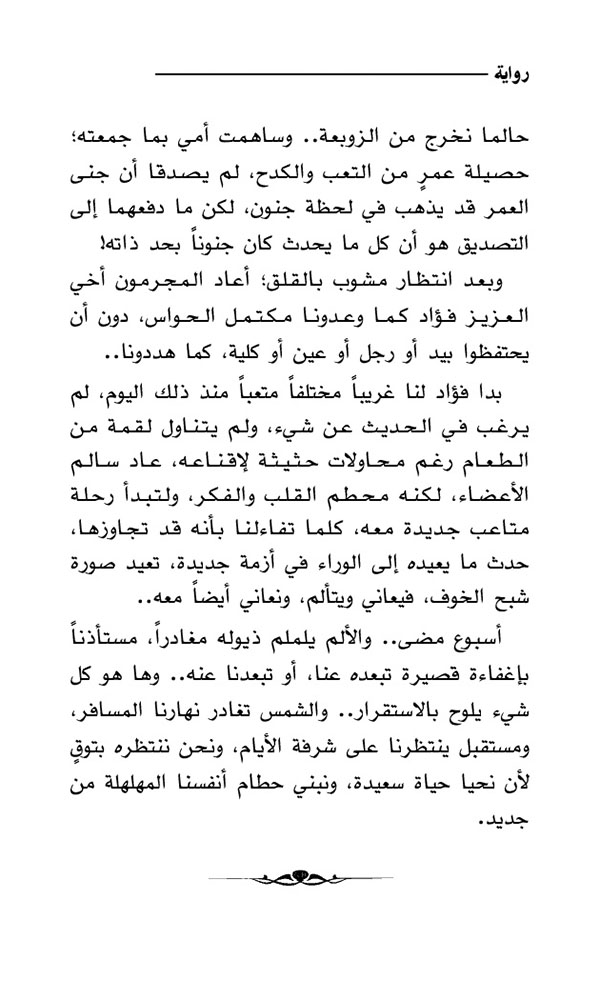 رواية

حالما نخرج من الزوبعة.. وساهمت أمي بما جمعته؛ حصيلة عمرٍ من التعب والكدح، لم يصدقا أن جنى العمر قد يذهب في لحظة جنون، لكن ما دفعهما إلى التصديق هو أن كل ما يحدث كان جنوناً بحد ذاته!

وبعد انتظار مشوب بالقلق؛ أعاد المجرمون أخي العزيز فؤاد كما وعدونا مكتمل الحواس، دون أن يحتفظوا بيد أو رجل أو عين أو كلية، كما هددونا..

بدا فؤاد لنا غريباً مختلفاً متعباً منذ ذلك اليوم، لم يرغب في الحديث عن شيء، ولم يتناول لقمة من الطعام رغم محاولات حثيثة لإقناعه، عاد سالم الأعضاء، لكنه محطم القلب والفكر، ولتبدأ رحلة متاعب جديدة معه، كلما تفاءلنا بأنه قد تجاوزها، حدث ما يعيده إلى الوراء في أزمة جديدة، تعيد صورة شبح الخوف، فيعاني ويتألم، ونعاني أيضاً معه..

أسبوع مضى.. والألم يلملم ذيوله مغادراً، مستأذناً بإغفاءة قصيرة تبعده عنا، أو تبعدنا عنه.. وها هو كل شيء يلوح بالاستقرار.. والشمس تغادر نهارنا المسافر، ومستقبل ينتظرنا على شرفة الأيام، ونحن ننتظره بتوقٍ لأن نحيا حياة سعيدة، ونبني حطام أنفسنا المهلهلة من جديد.